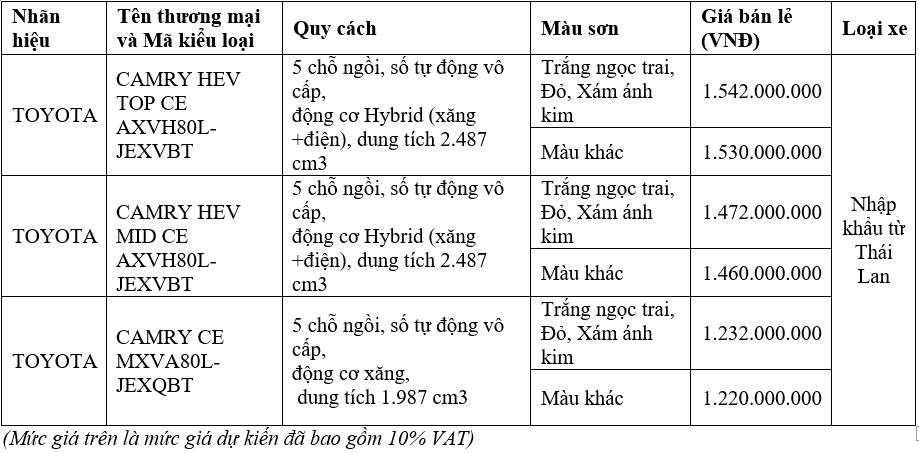 | Nhãn hiệu | Tên thương mại và Mã kiểu loại | Quy cách | Màu sơn | Giá bán lẻ (VNĐ) | Loại xe |
|---|---|---|---|---|---|
| TOYOTA | CAMRY HEV TOP CE AXVH80L-JEXVBT | 5 chỗ ngồi, số tự động vô cấp, động cơ Hybrid (xăng +điện), dung tích 2.487 cm3 | Trắng ngọc trai, Đỏ, Xám ánh kim | 1.542.000.000 | Nhập khẩu từ Thái Lan |
| | | | Màu khác | 1.530.000.000 | |
| TOYOTA | CAMRY HEV MID CE AXVH80L-JEXVBT | 5 chỗ ngồi, số tự động vô cấp, động cơ Hybrid (xăng +điện), dung tích 2.487 cm3 | Trắng ngọc trai, Đỏ, Xám ánh kim | 1.472.000.000 | |
| | | | Màu khác | 1.460.000.000 | |
| TOYOTA | CAMRY CE MXVA80L-JEXQBT | 5 chỗ ngồi, số tự động vô cấp, động cơ xăng, dung tích 1.987 cm3 | Trắng ngọc trai, Đỏ, Xám ánh kim | 1.232.000.000 | |
| | | | Màu khác | 1.220.000.000 | |

(Mức giá trên là mức giá dự kiến đã bao gồm 10% VAT)